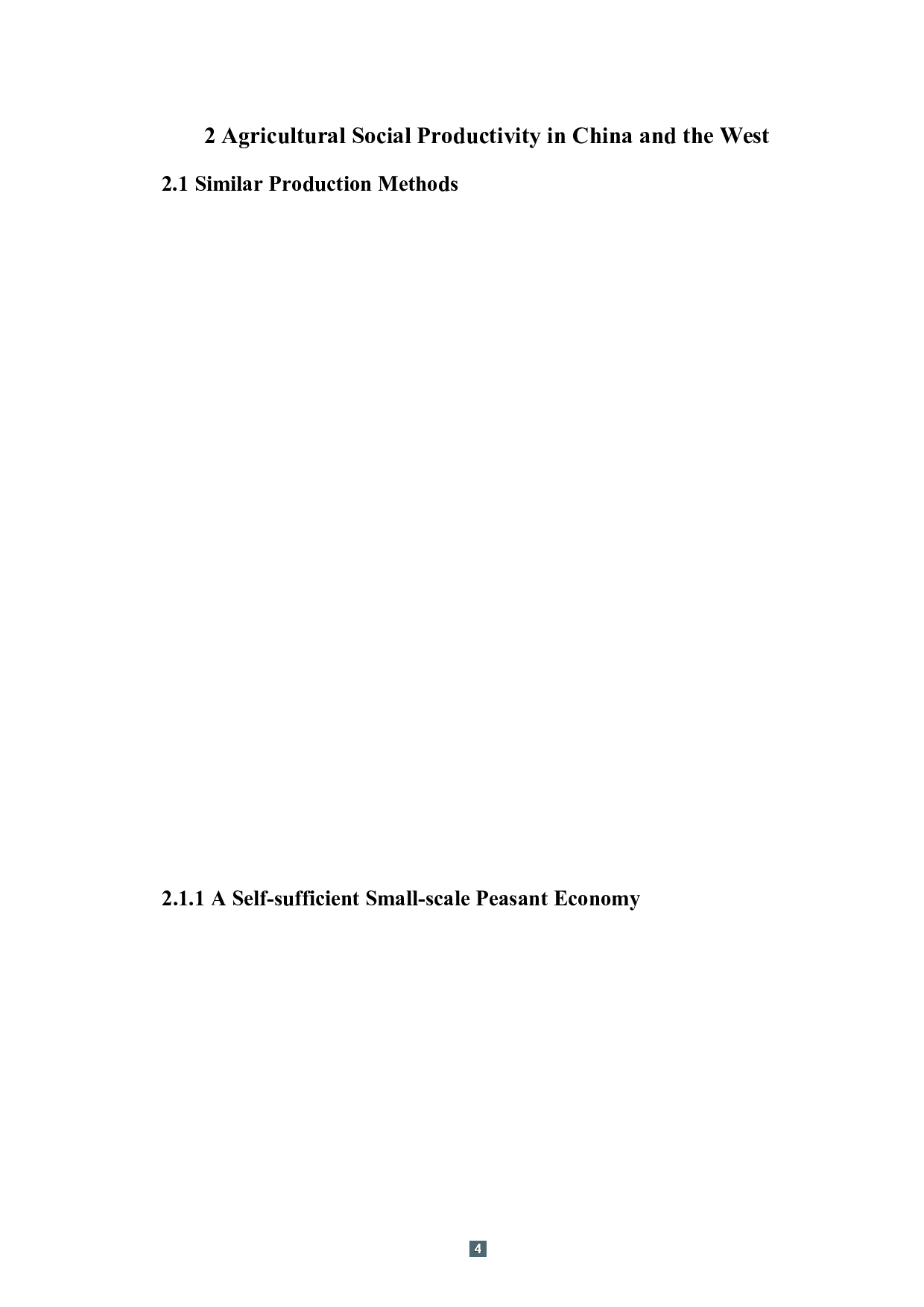 2 Agricultural Social Productivity in China and the West

2.1 Similar Production Methods

2.1.1 A Self-sufficient Small-scale Peasant Economy

4